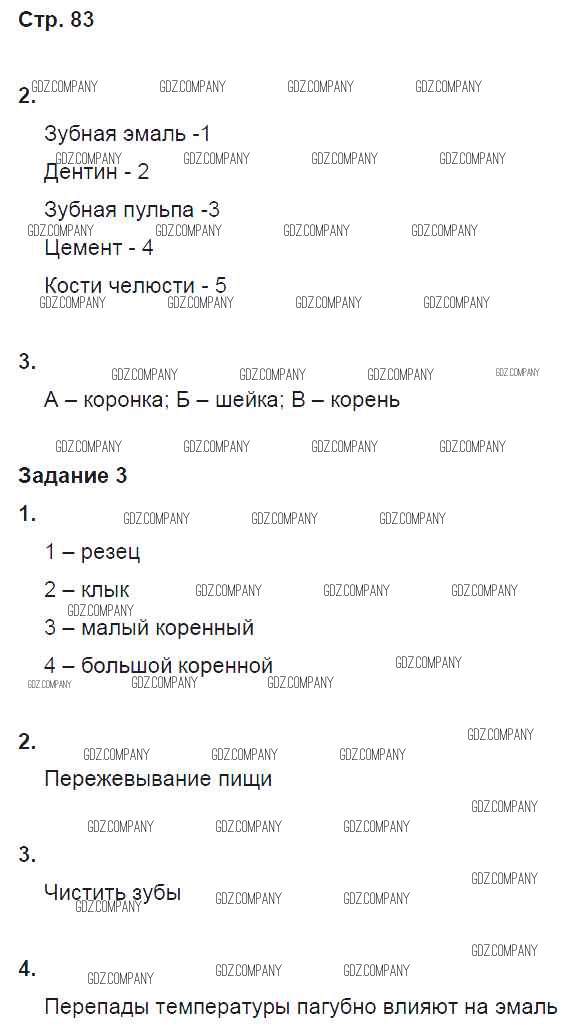 Стр. 83

2.

Зубная эмаль -1

Дентин - 2

Зубная пульпа -3

Цемент - 4

Кости челюсти - 5

3.

А – коронка; Б – шейка; В – корень

Задание 3

1.

1 – резец

2 – клык

3 – малый коренный

4 – большой коренной

2.

Пережевывание пищи

3.

Чистить зубы

4.

Перепады температуры пагубно влияют на эмаль

GDZ.COMPANY